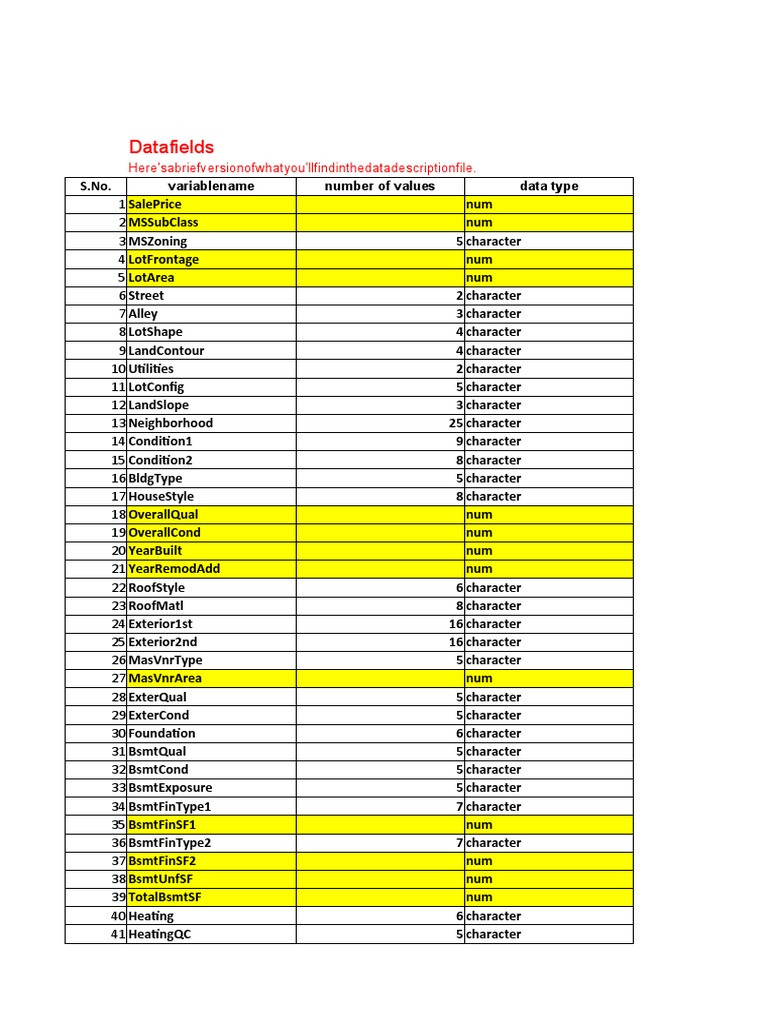 Datafields

Here'sabriefversionofwhatyou'llfindinthedatadescriptionfile.

| S.No. | variablename | number of values | data type |
|---|---|---|---|
| 1 | SalePrice | | num |
| 2 | MSSubClass | | num |
| 3 | MSZoning | 5 | character |
| 4 | LotFrontage | | num |
| 5 | LotArea | | num |
| 6 | Street | 2 | character |
| 7 | Alley | 3 | character |
| 8 | LotShape | 4 | character |
| 9 | LandContour | 4 | character |
| 10 | Utilities | 2 | character |
| 11 | LotConfig | 5 | character |
| 12 | LandSlope | 3 | character |
| 13 | Neighborhood | 25 | character |
| 14 | Condition1 | 9 | character |
| 15 | Condition2 | 8 | character |
| 16 | BldgType | 5 | character |
| 17 | HouseStyle | 8 | character |
| 18 | OverallQual | | num |
| 19 | OverallCond | | num |
| 20 | YearBuilt | | num |
| 21 | YearRemodAdd | | num |
| 22 | RoofStyle | 6 | character |
| 23 | RoofMatl | 8 | character |
| 24 | Exterior1st | 16 | character |
| 25 | Exterior2nd | 16 | character |
| 26 | MasVnrType | 5 | character |
| 27 | MasVnrArea | | num |
| 28 | ExterQual | 5 | character |
| 29 | ExterCond | 5 | character |
| 30 | Foundation | 6 | character |
| 31 | BsmtQual | 5 | character |
| 32 | BsmtCond | 5 | character |
| 33 | BsmtExposure | 5 | character |
| 34 | BsmtFinType1 | 7 | character |
| 35 | BsmtFinSF1 | | num |
| 36 | BsmtFinType2 | 7 | character |
| 37 | BsmtFinSF2 | | num |
| 38 | BsmtUnfSF | | num |
| 39 | TotalBsmtSF | | num |
| 40 | Heating | 6 | character |
| 41 | HeatingQC | 5 | character |